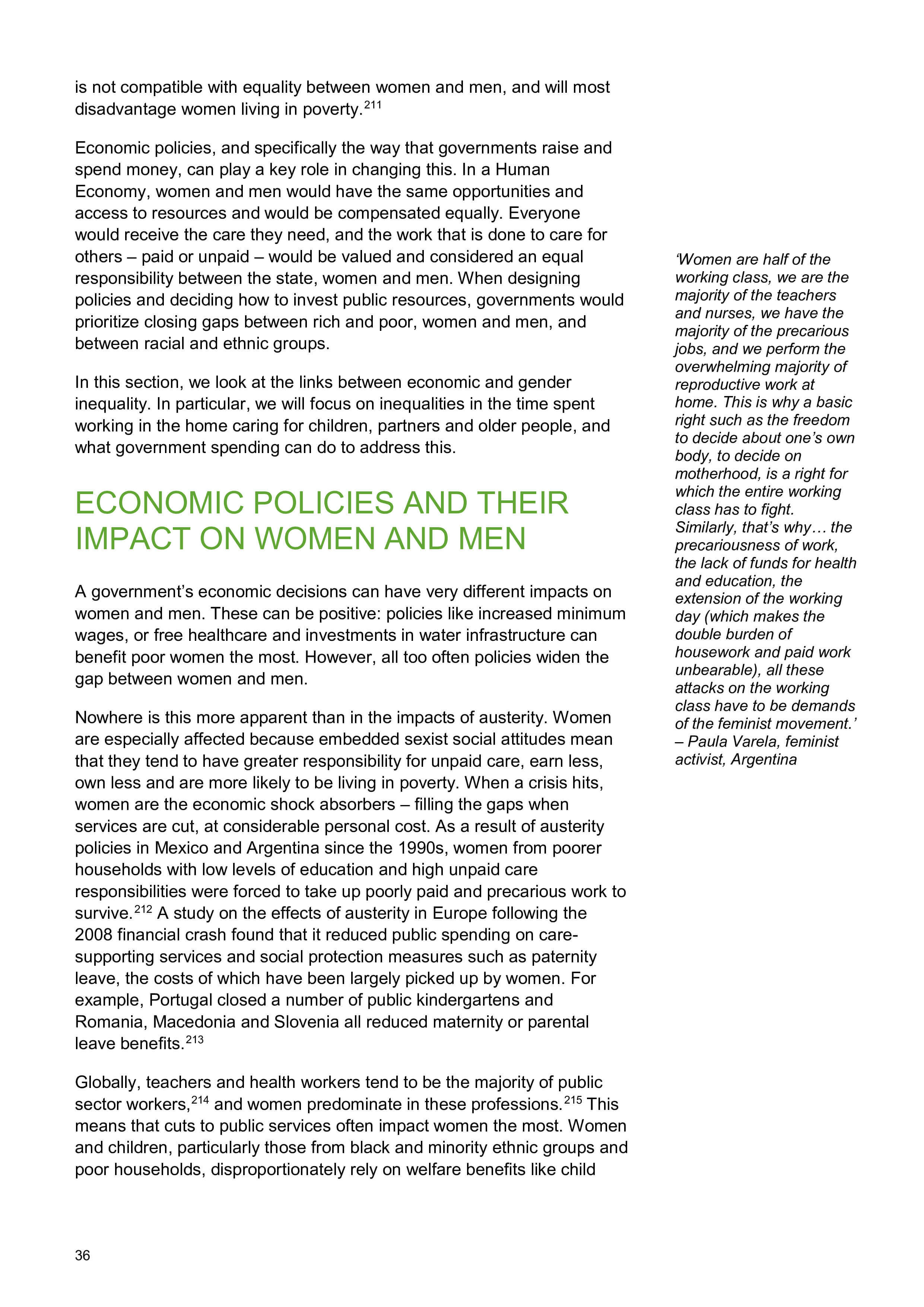 is not compatible with equality between women and men, and will most disadvantage women living in poverty.$^{211}$

Economic policies, and specifically the way that governments raise and spend money, can play a key role in changing this. In a Human Economy, women and men would have the same opportunities and access to resources and would be compensated equally. Everyone would receive the care they need, and the work that is done to care for others – paid or unpaid – would be valued and considered an equal responsibility between the state, women and men. When designing policies and deciding how to invest public resources, governments would prioritize closing gaps between rich and poor, women and men, and between racial and ethnic groups.

In this section, we look at the links between economic and gender inequality. In particular, we will focus on inequalities in the time spent working in the home caring for children, partners and older people, and what government spending can do to address this.

ECONOMIC POLICIES AND THEIR IMPACT ON WOMEN AND MEN

A government's economic decisions can have very different impacts on women and men. These can be positive: policies like increased minimum wages, or free healthcare and investments in water infrastructure can benefit poor women the most. However, all too often policies widen the gap between women and men.

Nowhere is this more apparent than in the impacts of austerity. Women are especially affected because embedded sexist social attitudes mean that they tend to have greater responsibility for unpaid care, earn less, own less and are more likely to be living in poverty. When a crisis hits, women are the economic shock absorbers – filling the gaps when services are cut, at considerable personal cost. As a result of austerity policies in Mexico and Argentina since the 1990s, women from poorer households with low levels of education and high unpaid care responsibilities were forced to take up poorly paid and precarious work to survive.$^{212}$ A study on the effects of austerity in Europe following the 2008 financial crash found that it reduced public spending on care-supporting services and social protection measures such as paternity leave, the costs of which have been largely picked up by women. For example, Portugal closed a number of public kindergartens and Romania, Macedonia and Slovenia all reduced maternity or parental leave benefits.$^{213}$

Globally, teachers and health workers tend to be the majority of public sector workers,$^{214}$ and women predominate in these professions.$^{215}$ This means that cuts to public services often impact women the most. Women and children, particularly those from black and minority ethnic groups and poor households, disproportionately rely on welfare benefits like child

'Women are half of the working class, we are the majority of the teachers and nurses, we have the majority of the precarious jobs, and we perform the overwhelming majority of reproductive work at home. This is why a basic right such as the freedom to decide about one's own body, to decide on motherhood, is a right for which the entire working class has to fight. Similarly, that's why… the precariousness of work, the lack of funds for health and education, the extension of the working day (which makes the double burden of housework and paid work unbearable), all these attacks on the working class have to be demands of the feminist movement.' – Paula Varela, feminist activist, Argentina

36